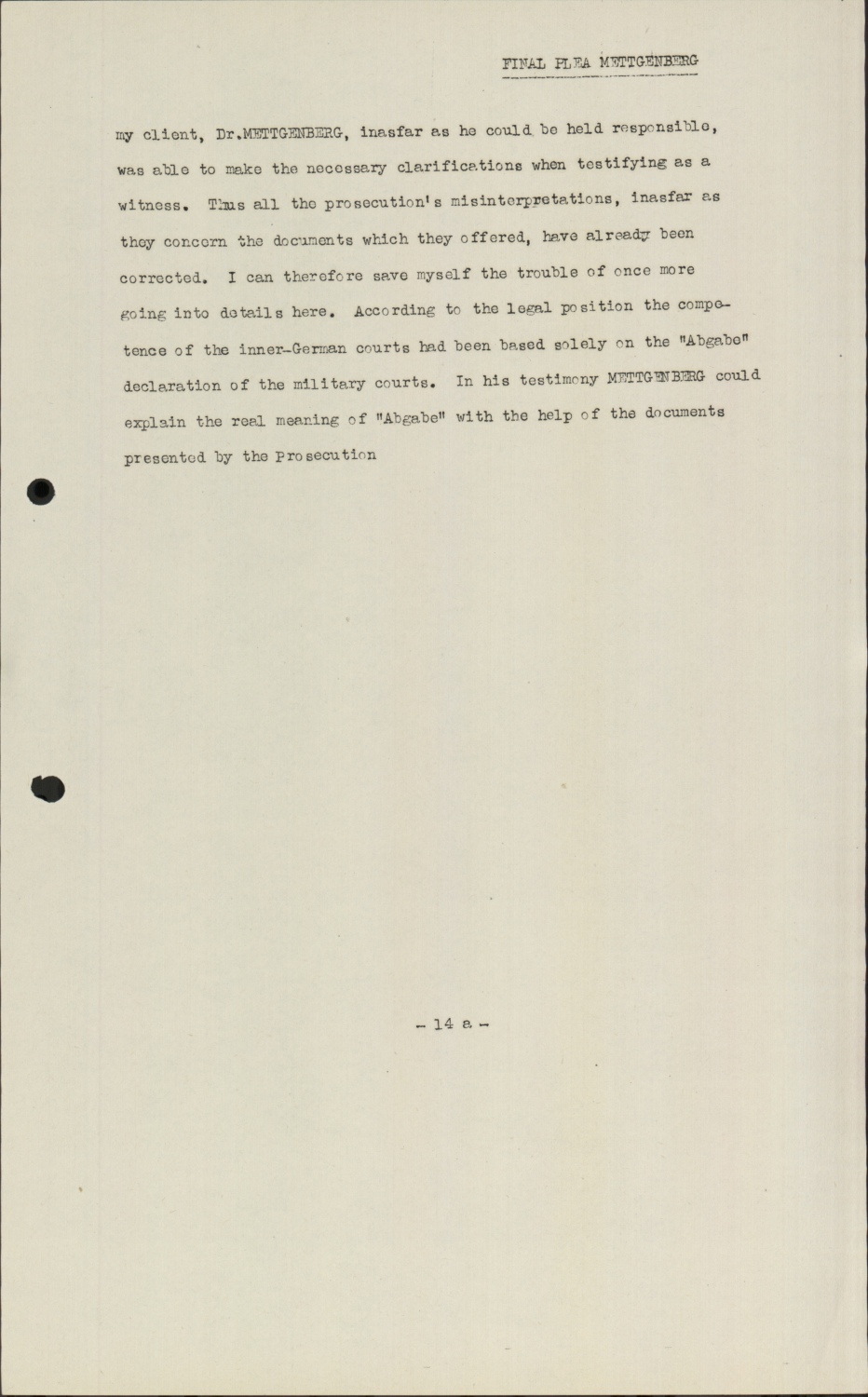 FINAL PLEA METTGENBERG

my client, Dr.METTGENBERG, inasfar as he could be held responsible, was able to make the necessary clarifications when testifying as a witness. Thus all the prosecution's misinterpretations, inasfar as they concern the documents which they offered, have already been corrected. I can therefore save myself the trouble of once more going into details here. According to the legal position the competence of the inner-German courts had been based solely on the "Abgabe" declaration of the military courts. In his testimony METTGENBERG could explain the real meaning of "Abgabe" with the help of the documents presented by the Prosecution

- 14 a -